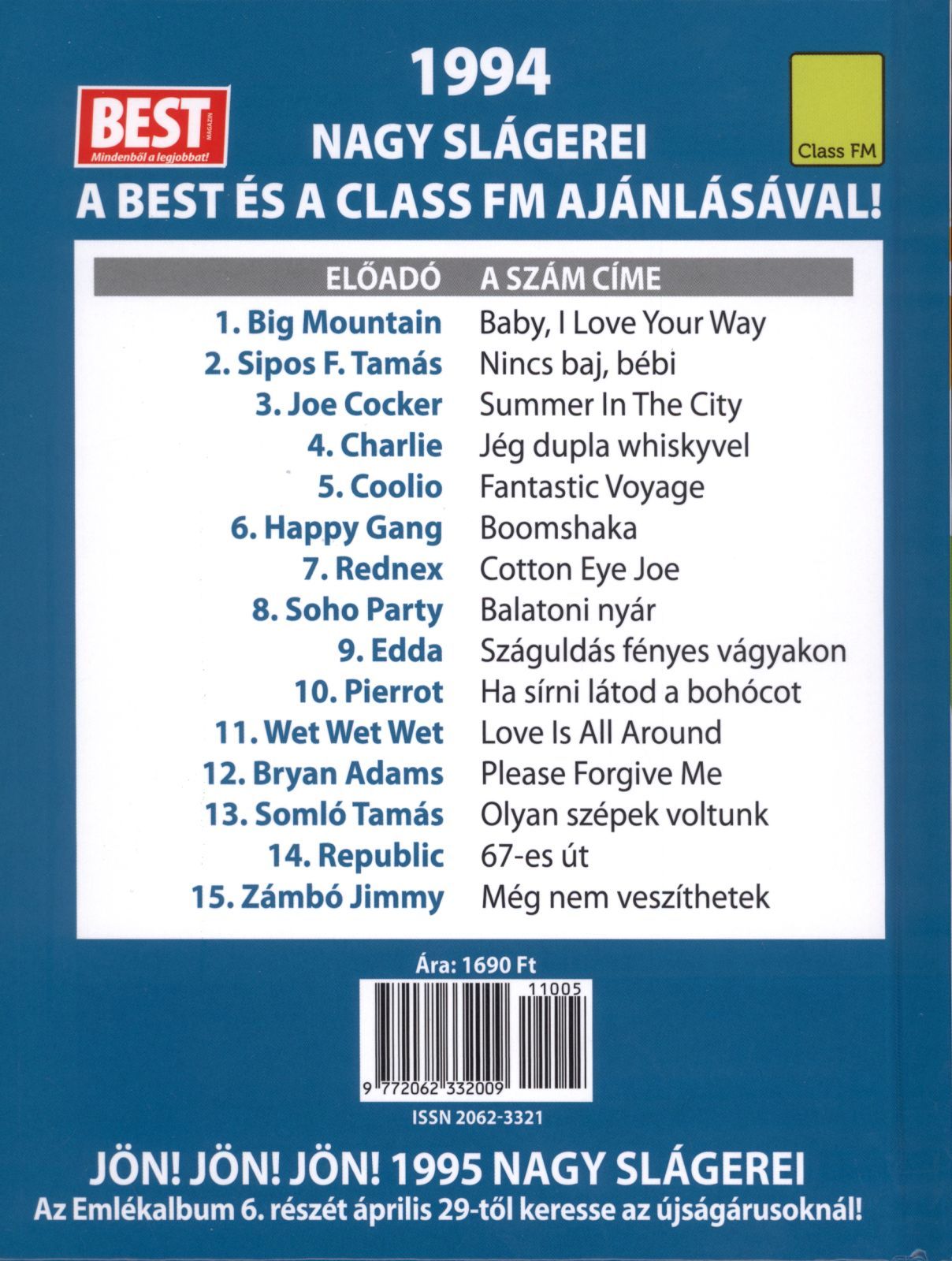 BEST
MAGAZIN
Mindenből a legjobbat!

1994
NAGY SLÁGEREI

Class FM

A BEST ÉS A CLASS FM AJÁNLÁSÁVAL!

| ELŐADÓ | A SZÁM CÍME |
|---|---|
| 1. Big Mountain | Baby, I Love Your Way |
| 2. Sipos F. Tamás | Nincs baj, bébi |
| 3. Joe Cocker | Summer In The City |
| 4. Charlie | Jég dupla whiskyvel |
| 5. Coolio | Fantastic Voyage |
| 6. Happy Gang | Boomshaka |
| 7. Rednex | Cotton Eye Joe |
| 8. Soho Party | Balatoni nyár |
| 9. Edda | Száguldás fényes vágyakon |
| 10. Pierrot | Ha sírni látod a bohócot |
| 11. Wet Wet Wet | Love Is All Around |
| 12. Bryan Adams | Please Forgive Me |
| 13. Somló Tamás | Olyan szépek voltunk |
| 14. Republic | 67-es út |
| 15. Zámbó Jimmy | Még nem veszíthetek |

Ára: 1690 Ft

11005

9 772062 332009

ISSN 2062-3321

JÖN! JÖN! JÖN! 1995 NAGY SLÁGEREI
Az Emlékalbum 6. részét április 29-től keresse az újságárusoknál!